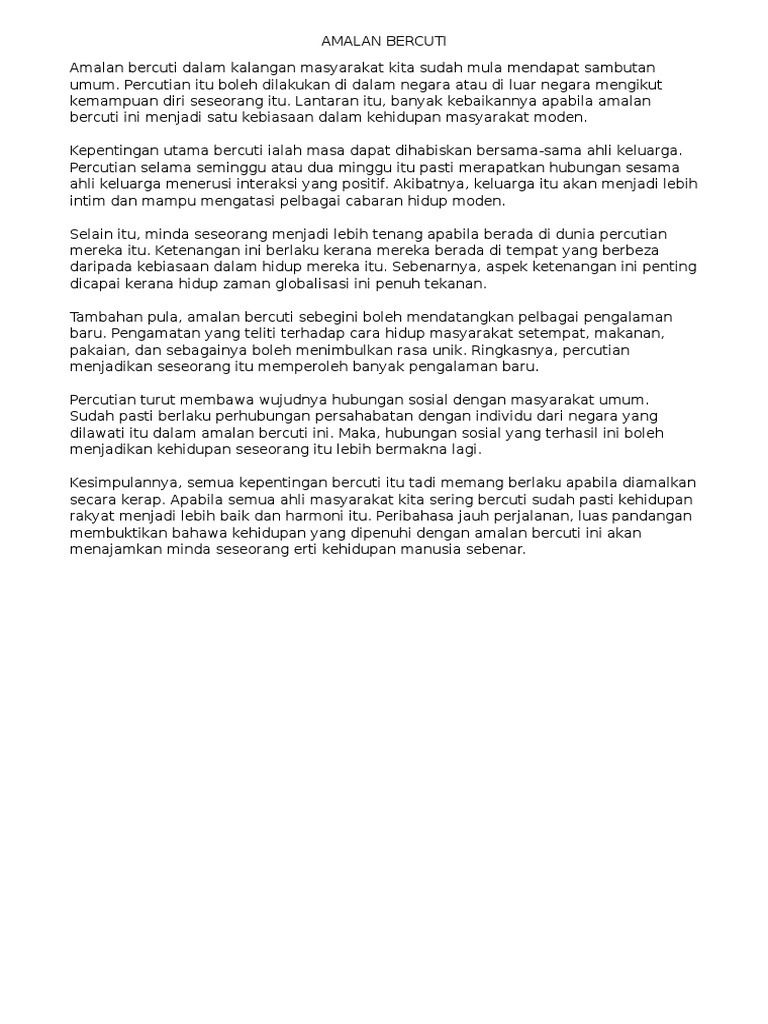 AMALAN BERCUTI

Amalan bercuti dalam kalangan masyarakat kita sudah mula mendapat sambutan umum. Percutian itu boleh dilakukan di dalam negara atau di luar negara mengikut kemampuan diri seseorang itu. Lantaran itu, banyak kebaikannya apabila amalan bercuti ini menjadi satu kebiasaan dalam kehidupan masyarakat moden.

Kepentingan utama bercuti ialah masa dapat dihabiskan bersama-sama ahli keluarga. Percutian selama seminggu atau dua minggu itu pasti merapatkan hubungan sesama ahli keluarga menerusi interaksi yang positif. Akibatnya, keluarga itu akan menjadi lebih intim dan mampu mengatasi pelbagai cabaran hidup moden.

Selain itu, minda seseorang menjadi lebih tenang apabila berada di dunia percutian mereka itu. Ketenangan ini berlaku kerana mereka berada di tempat yang berbeza daripada kebiasaan dalam hidup mereka itu. Sebenarnya, aspek ketenangan ini penting dicapai kerana hidup zaman globalisasi ini penuh tekanan.

Tambahan pula, amalan bercuti sebegini boleh mendatangkan pelbagai pengalaman baru. Pengamatan yang teliti terhadap cara hidup masyarakat setempat, makanan, pakaian, dan sebagainya boleh menimbulkan rasa unik. Ringkasnya, percutian menjadikan seseorang itu memperoleh banyak pengalaman baru.

Percutian turut membawa wujudnya hubungan sosial dengan masyarakat umum. Sudah pasti berlaku perhubungan persahabatan dengan individu dari negara yang dilawati itu dalam amalan bercuti ini. Maka, hubungan sosial yang terhasil ini boleh menjadikan kehidupan seseorang itu lebih bermakna lagi.

Kesimpulannya, semua kepentingan bercuti itu tadi memang berlaku apabila diamalkan secara kerap. Apabila semua ahli masyarakat kita sering bercuti sudah pasti kehidupan rakyat menjadi lebih baik dan harmoni itu. Peribahasa jauh perjalanan, luas pandangan membuktikan bahawa kehidupan yang dipenuhi dengan amalan bercuti ini akan menajamkan minda seseorang erti kehidupan manusia sebenar.